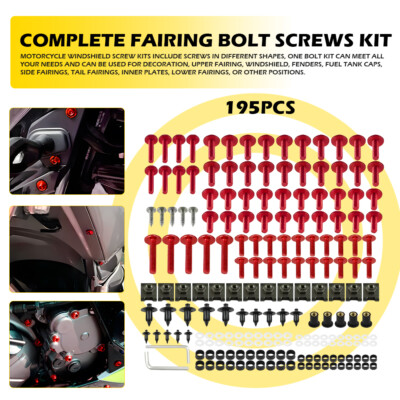 COMPLETE FAIRING BOLT SCREWS KIT

MOTORCYCLE WINDSHIELD SCREW KITS INCLUDE SCREWS IN DIFFERENT SHAPES, ONE BOLT KIT CAN MEET ALL YOUR NEEDS AND CAN BE USED FOR DECORATION, UPPER FAIRING, WINDSHIELD, FENDERS, FUEL TANK CAPS, SIDE FAIRINGS, TAIL FAIRINGS, INNER PLATES, LOWER FAIRINGS, OR OTHER POSITIONS.

195PCS